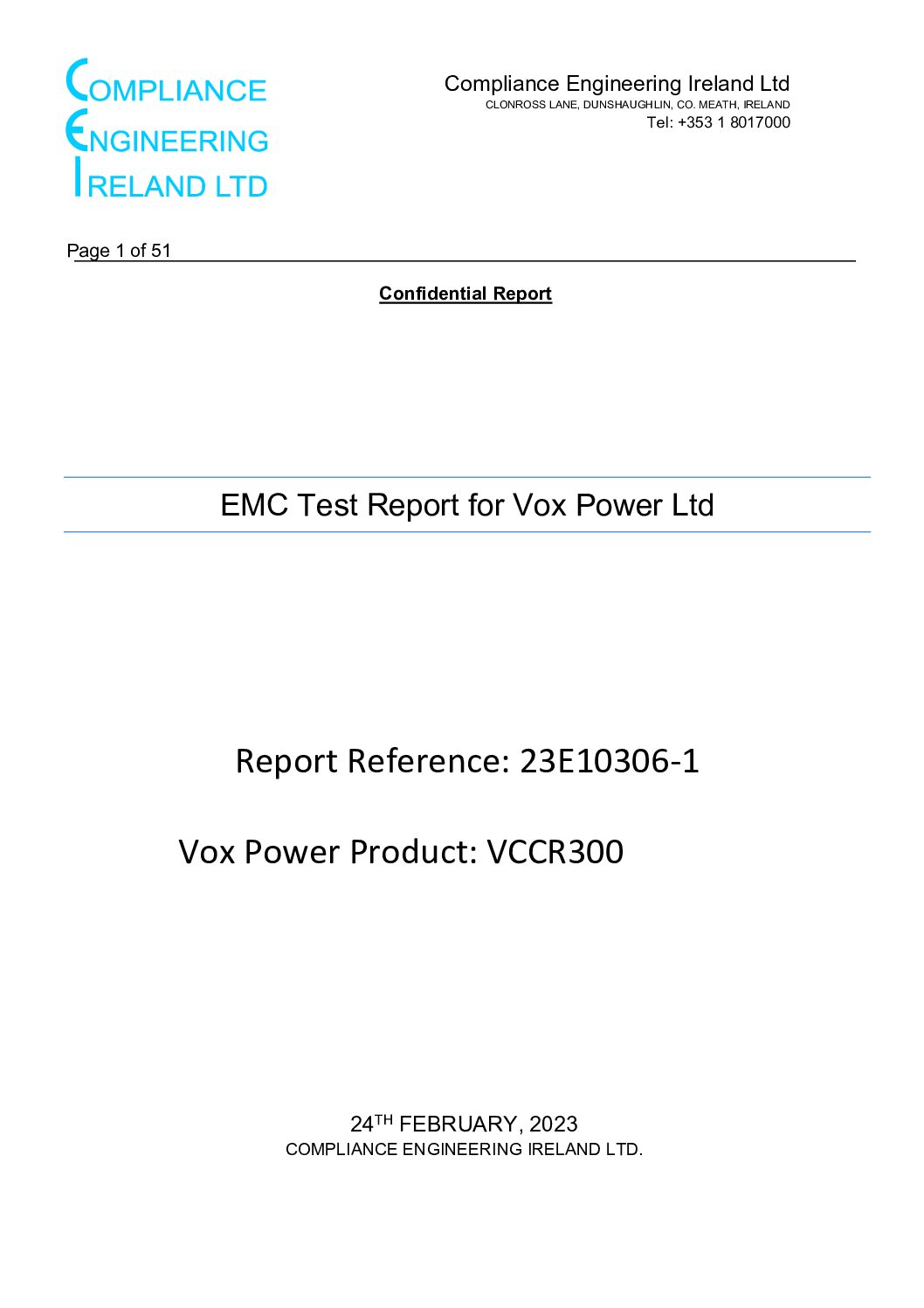 COMPLIANCE
ENGINEERING
IRELAND LTD

Compliance Engineering Ireland Ltd
CLONROSS LANE, DUNSHAUGHLIN, CO. MEATH, IRELAND
Tel: +353 1 8017000

Page 1 of 51

Confidential Report

EMC Test Report for Vox Power Ltd

Report Reference: 23E10306-1

Vox Power Product: VCCR300

24TH FEBRUARY, 2023
COMPLIANCE ENGINEERING IRELAND LTD.